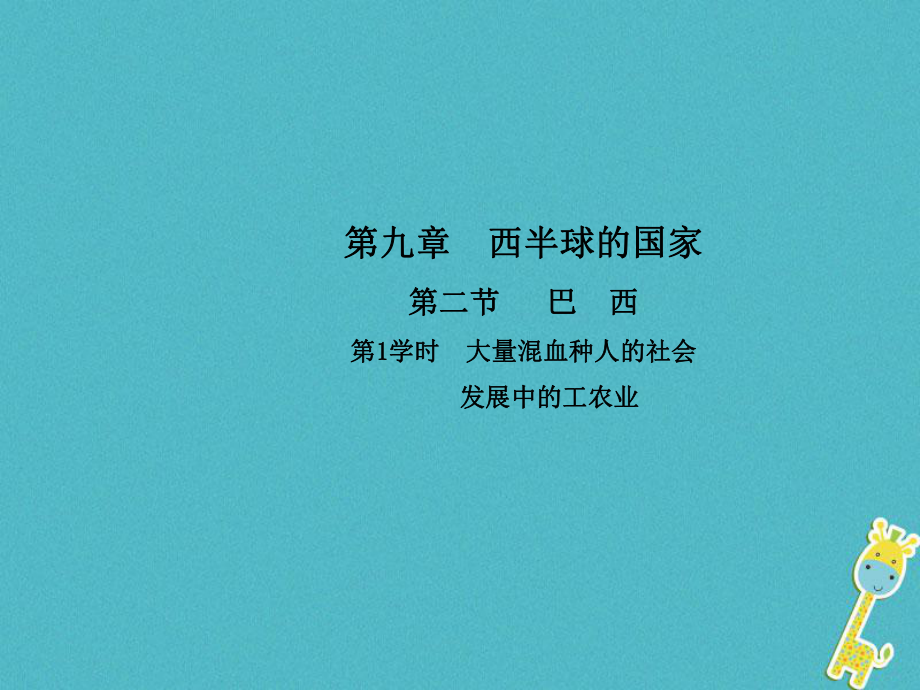 第九章　西半球的国家

第二节　巴　西

第1学时　大量混血种人的社会
发展中的工农业